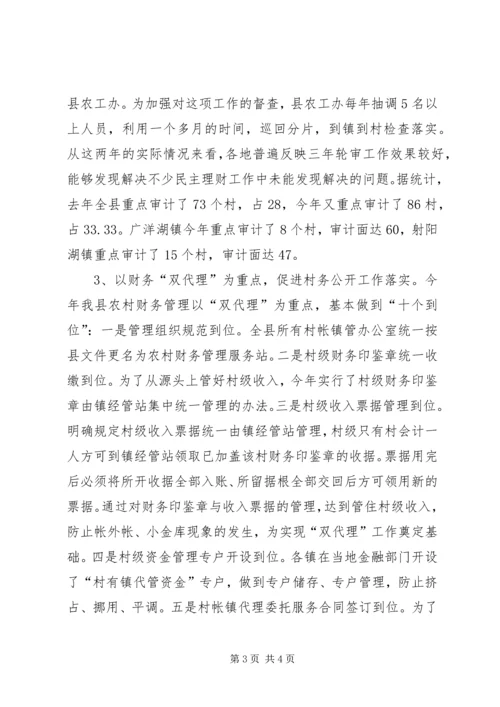 县农工办。为加强对这项工作的督查，县农工办每年抽调5名以上人员，利用一个多月的时间，巡回分片，到镇到村检查落实。从这两年的实际情况来看，各地普遍反映三年轮审工作效果较好，能够发现解决不少民主理财工作中未能发现解决的问题。据统计，去年全县重点审计了73个村，占28，今年又重点审计了86村，占33.33。广洋湖镇今年重点审计了8个村，审计面达60，射阳湖镇重点审计了15个村，审计面达47。

3、以财务“双代理”为重点，促进村务公开工作落实。今年我县农村财务管理以“双代理”为重点，基本做到“十个到位”：一是管理组织规范到位。全县所有村帐镇管办公室统一按县文件更名为农村财务管理服务站。二是村级财务印鉴章统一收缴到位。为了从源头上管好村级收入，今年实行了村级财务印鉴章由镇经管站集中统一管理的办法。三是村级收入票据管理到位。明确规定村级收入票据统一由镇经管站管理，村级只有村会计一人方可到镇经管站领取已加盖该村财务印鉴章的收据。票据用完后必须将所开收据全部入账、所留据根全部交回后方可领用新的票据。通过对财务印鉴章与收入票据的管理，达到管住村级收入，防止帐外帐、小金库现象的发生，为实现“双代理”工作奠定基础。四是村级资金管理专户开设到位。各镇在当地金融部门开设了“村有镇代管资金”专户，做到专户储存、专户管理，防止挤占、挪用、平调。五是村帐镇代理委托服务合同签订到位。为了

第3页 共4页